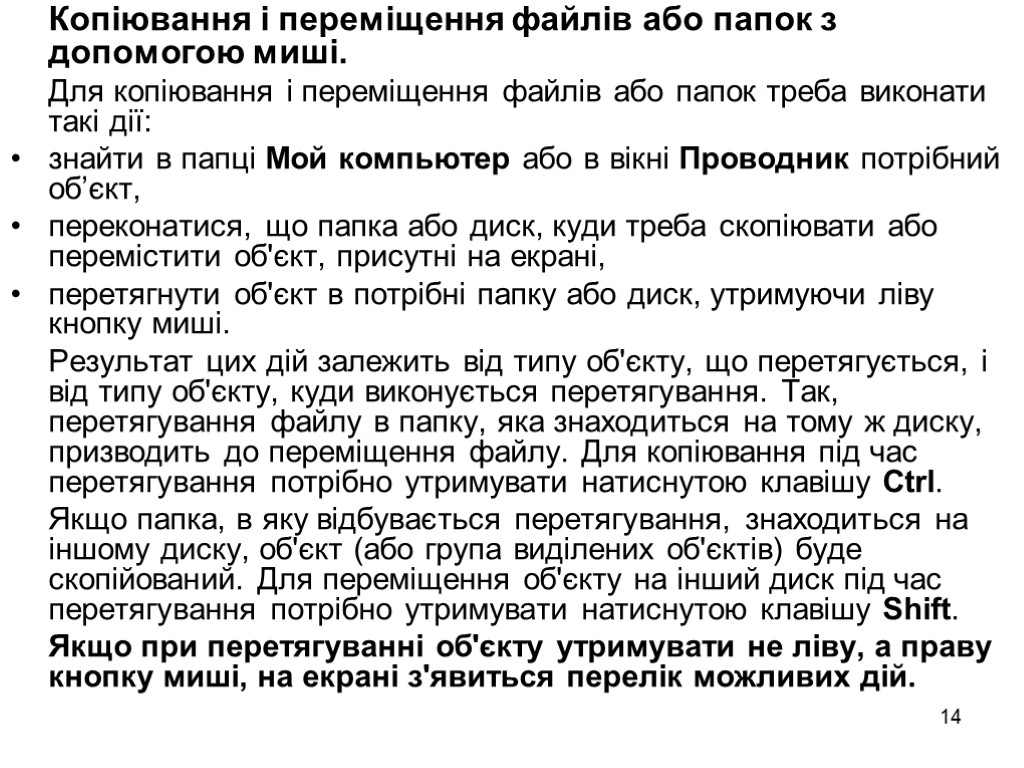 Копіювання і переміщення файлів або папок з допомогою миші.

Для копіювання і переміщення файлів або папок треба виконати такі дії:

• знайти в папці Мой компьютер або в вікні Проводник потрібний об’єкт,
• переконатися, що папка або диск, куди треба скопіювати або перемістити об'єкт, присутні на екрані,
• перетягнути об'єкт в потрібні папку або диск, утримуючи ліву кнопку миші.

Результат цих дій залежить від типу об'єкту, що перетягується, і від типу об'єкту, куди виконується перетягування. Так, перетягування файлу в папку, яка знаходиться на тому ж диску, призводить до переміщення файлу. Для копіювання під час перетягування потрібно утримувати натиснутою клавішу Ctrl.

Якщо папка, в яку відбувається перетягування, знаходиться на іншому диску, об'єкт (або група виділених об'єктів) буде скопійований. Для переміщення об'єкту на інший диск під час перетягування потрібно утримувати натиснутою клавішу Shift.

Якщо при перетягуванні об'єкту утримувати не ліву, а праву кнопку миші, на екрані з'явиться перелік можливих дій.

14